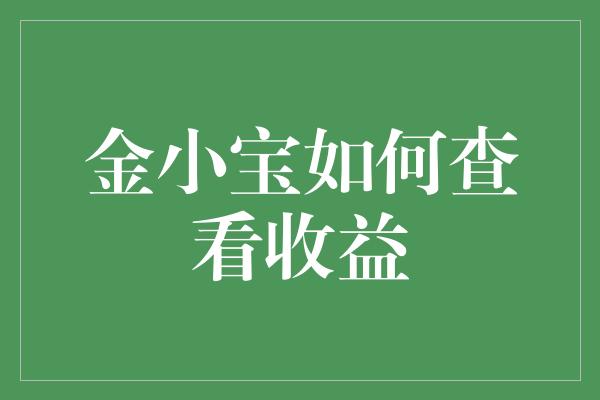 金小宝如何查看收益